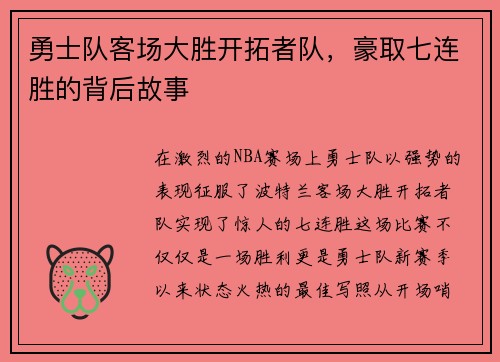 勇士队客场大胜开拓者队，豪取七连胜的背后故事

在激烈的NBA赛场上勇士队以强势的表现征服了波特兰客场大胜开拓者队实现了惊人的七连胜这场比赛不仅仅是一场胜利更是勇士队新赛季以来状态火热的最佳写照从开场哨